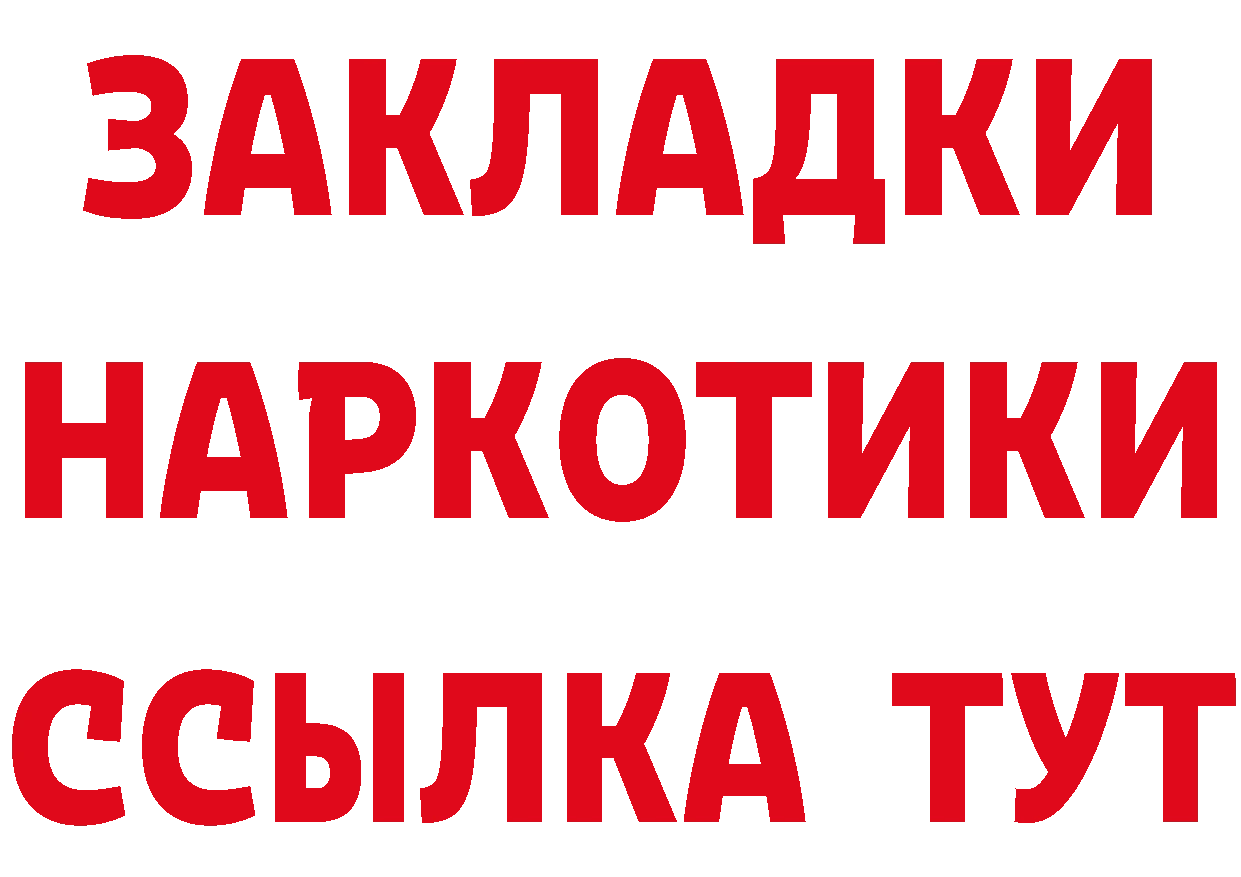 ЗАКЛАДКИ НАРКОТИКИ ССЫЛКА ТУТ